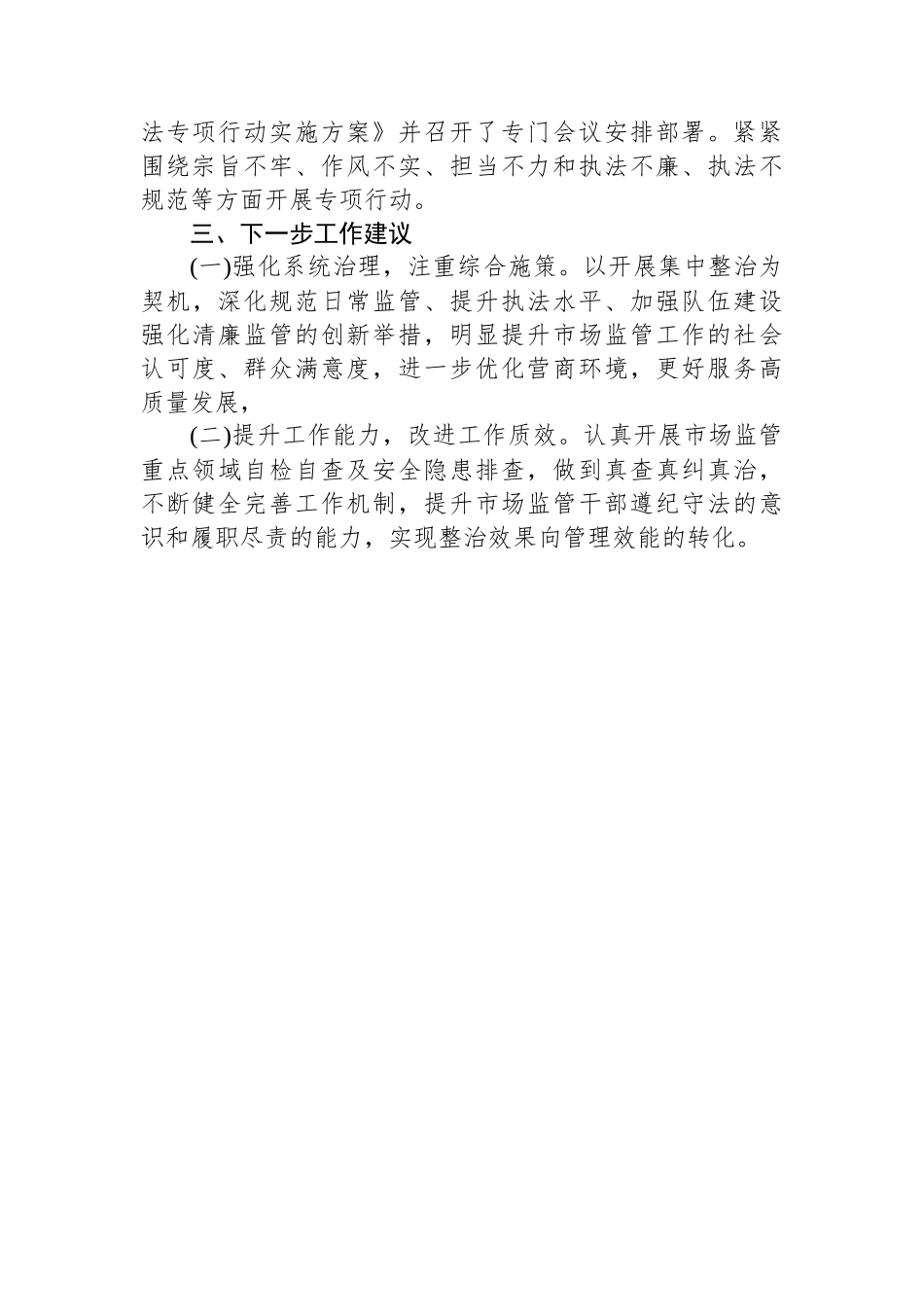 法专项行动实施方案》并召开了专门会议安排部署。紧紧围绕宗旨不牢、作风不实、担当不力和执法不廉、执法不规范等方面开展专项行动。

三、下一步工作建议

(一)强化系统治理，注重综合施策。以开展集中整治为契机，深化规范日常监管、提升执法水平、加强队伍建设强化清廉监管的创新举措，明显提升市场监管工作的社会认可度、群众满意度，进一步优化营商环境，更好服务高质量发展，

(二)提升工作能力，改进工作质效。认真开展市场监管重点领域自检自查及安全隐患排查，做到真查真纠真治，不断健全完善工作机制，提升市场监管干部遵纪守法的意识和履职尽责的能力，实现整治效果向管理效能的转化。